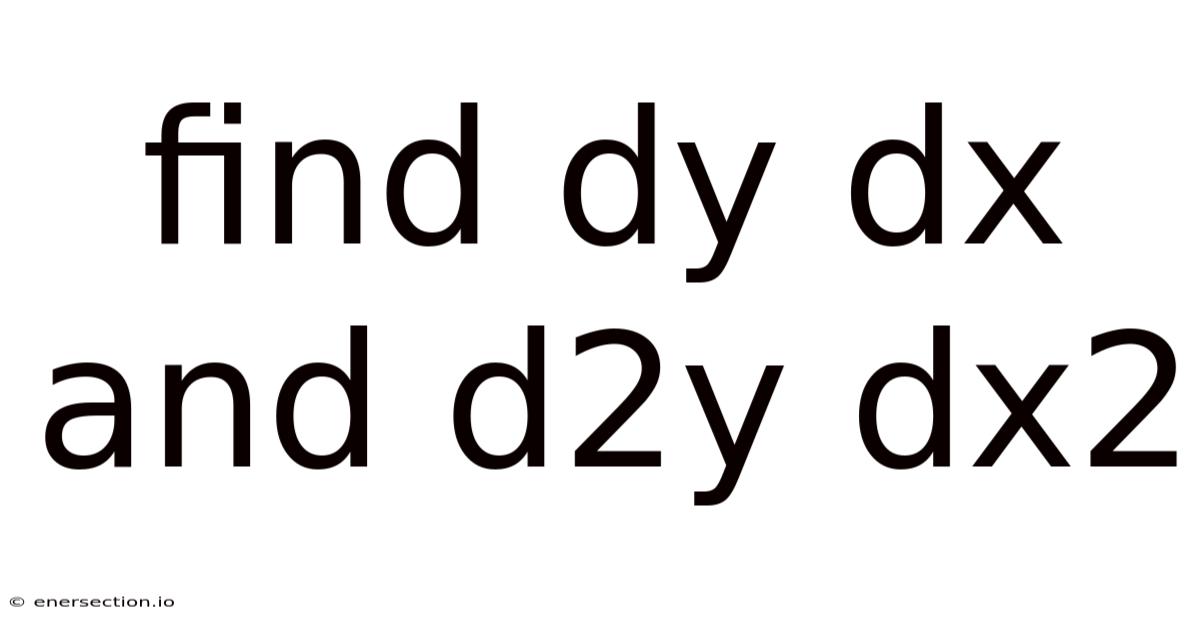 find dy dx and d2y dx2

© enersection.io